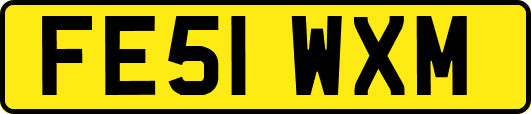 FE51 WXM